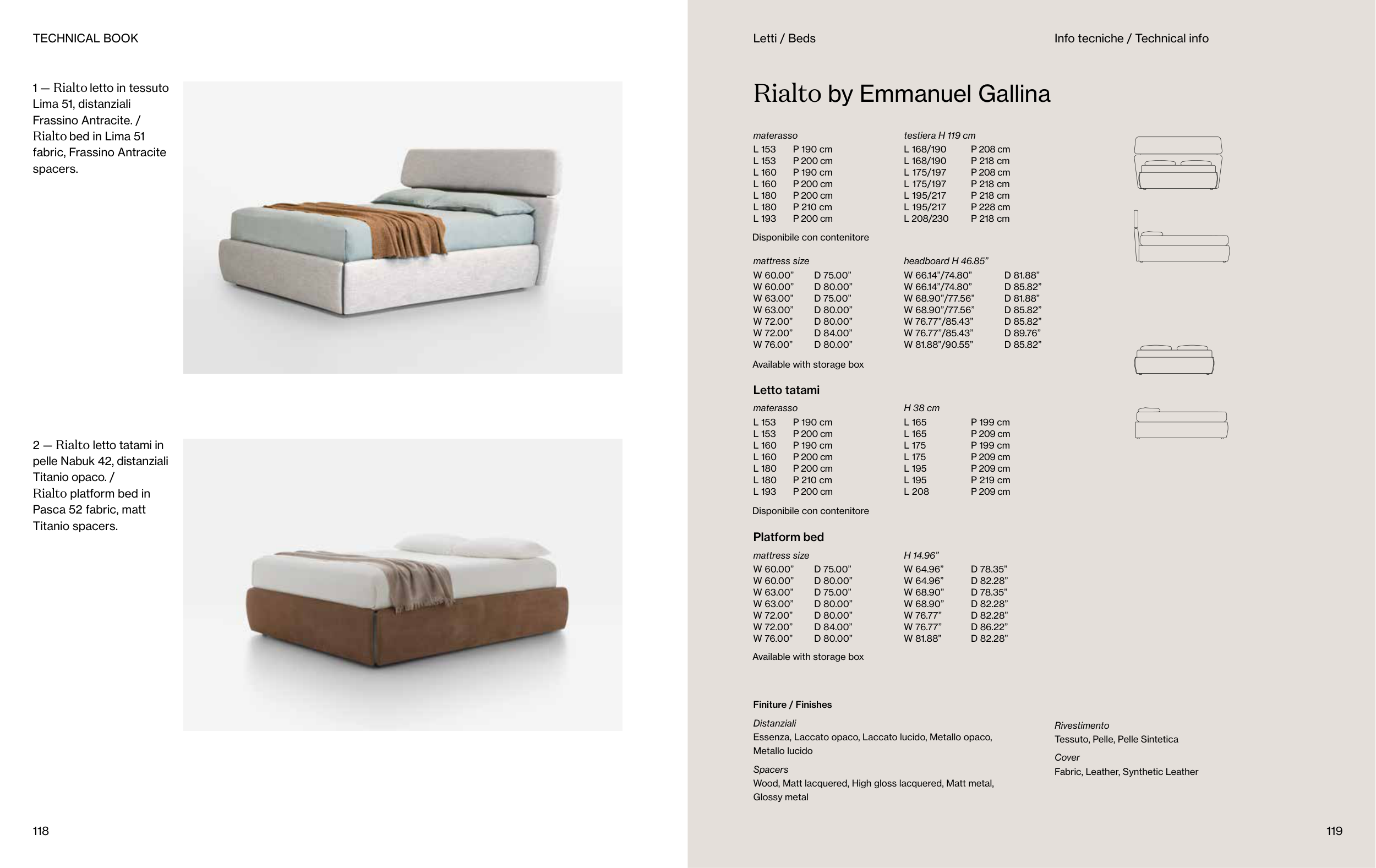 TECHNICAL BOOK

1 — Rialto letto in tessuto Lima 51, distanziali Frassino Antracite. / Rialto bed in Lima 51 fabric, Frassino Antracite spacers.

2 — Rialto letto tatami in pelle Nabuk 42, distanziali Titanio opaco. / Rialto platform bed in Pasca 52 fabric, matt Titanio spacers.

118

Letti / Beds

Info tecniche / Technical info

Rialto by Emmanuel Gallina

materasso
L 153 P 190 cm
L 153 P 200 cm
L 160 P 190 cm
L 160 P 200 cm
L 180 P 200 cm
L 180 P 210 cm
L 193 P 200 cm

testiera H 119 cm
L 168/190 P 208 cm
L 168/190 P 218 cm
L 175/197 P 208 cm
L 175/197 P 218 cm
L 195/217 P 218 cm
L 195/217 P 228 cm
L 208/230 P 218 cm

Disponibile con contenitore

mattress size
W 60.00" D 75.00"
W 60.00" D 80.00"
W 63.00" D 75.00"
W 63.00" D 80.00"
W 72.00" D 80.00"
W 72.00" D 84.00"
W 76.00" D 80.00"

headboard H 46.85"
W 66.14"/74.80" D 81.88"
W 66.14"/74.80" D 85.82"
W 68.90"/77.56" D 81.88"
W 68.90"/77.56" D 85.82"
W 76.77"/85.43" D 85.82"
W 76.77"/85.43" D 89.76"
W 81.88"/90.55" D 85.82"

Available with storage box

Letto tatami

materasso
L 153 P 190 cm
L 153 P 200 cm
L 160 P 190 cm
L 160 P 200 cm
L 180 P 200 cm
L 180 P 210 cm
L 193 P 200 cm

H 38 cm
L 165 P 199 cm
L 165 P 209 cm
L 175 P 199 cm
L 175 P 209 cm
L 195 P 209 cm
L 195 P 219 cm
L 208 P 209 cm

Disponibile con contenitore

Platform bed

mattress size
W 60.00" D 75.00"
W 60.00" D 80.00"
W 63.00" D 75.00"
W 63.00" D 80.00"
W 72.00" D 80.00"
W 72.00" D 84.00"
W 76.00" D 80.00"

H 14.96"
W 64.96" D 78.35"
W 64.96" D 82.28"
W 68.90" D 78.35"
W 68.90" D 82.28"
W 76.77" D 82.28"
W 76.77" D 86.22"
W 81.88" D 82.28"

Available with storage box

Finiture / Finishes

Distanziali
Essenza, Laccato opaco, Laccato lucido, Metallo opaco, Metallo lucido

Spacers
Wood, Matt lacquered, High gloss lacquered, Matt metal, Glossy metal

Rivestimento
Tessuto, Pelle, Pelle Sintetica

Cover
Fabric, Leather, Synthetic Leather

119